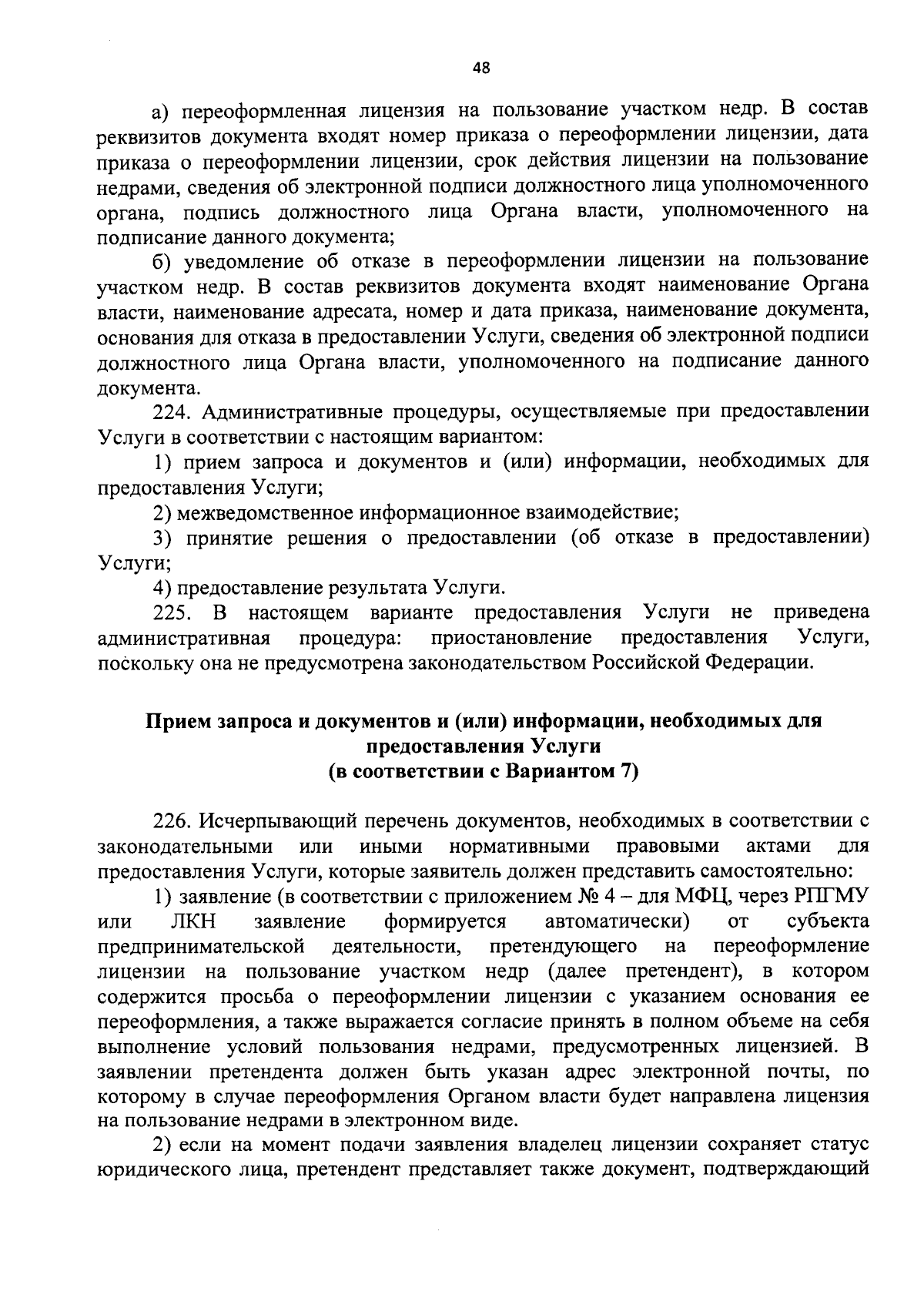 48

а) переоформленная лицензия на пользование участком недр. В состав реквизитов документа входят номер приказа о переоформлении лицензии, дата приказа о переоформлении лицензии, срок действия лицензии на пользование недрами, сведения об электронной подписи должностного лица уполномоченного органа, подпись должностного лица Органа власти, уполномоченного на подписание данного документа;

б) уведомление об отказе в переоформлении лицензии на пользование участком недр. В состав реквизитов документа входят наименование Органа власти, наименование адресата, номер и дата приказа, наименование документа, основания для отказа в предоставлении Услуги, сведения об электронной подписи должностного лица Органа власти, уполномоченного на подписание данного документа.

224. Административные процедуры, осуществляемые при предоставлении Услуги в соответствии с настоящим вариантом:

1) прием запроса и документов и (или) информации, необходимых для предоставления Услуги;

2) межведомственное информационное взаимодействие;

3) принятие решения о предоставлении (об отказе в предоставлении) Услуги;

4) предоставление результата Услуги.

225. В настоящем варианте предоставления Услуги не приведена административная процедура: приостановление предоставления Услуги, поскольку она не предусмотрена законодательством Российской Федерации.

Прием запроса и документов и (или) информации, необходимых для предоставления Услуги
(в соответствии с Вариантом 7)

226. Исчерпывающий перечень документов, необходимых в соответствии с законодательными или иными нормативными правовыми актами для предоставления Услуги, которые заявитель должен представить самостоятельно:

1) заявление (в соответствии с приложением № 4 – для МФЦ, через РПГМУ или ЛКН заявление формируется автоматически) от субъекта предпринимательской деятельности, претендующего на переоформление лицензии на пользование участком недр (далее претендент), в котором содержится просьба о переоформлении лицензии с указанием основания ее переоформления, а также выражается согласие принять в полном объеме на себя выполнение условий пользования недрами, предусмотренных лицензией. В заявлении претендента должен быть указан адрес электронной почты, по которому в случае переоформления Органом власти будет направлена лицензия на пользование недрами в электронном виде.

2) если на момент подачи заявления владелец лицензии сохраняет статус юридического лица, претендент представляет также документ, подтверждающий